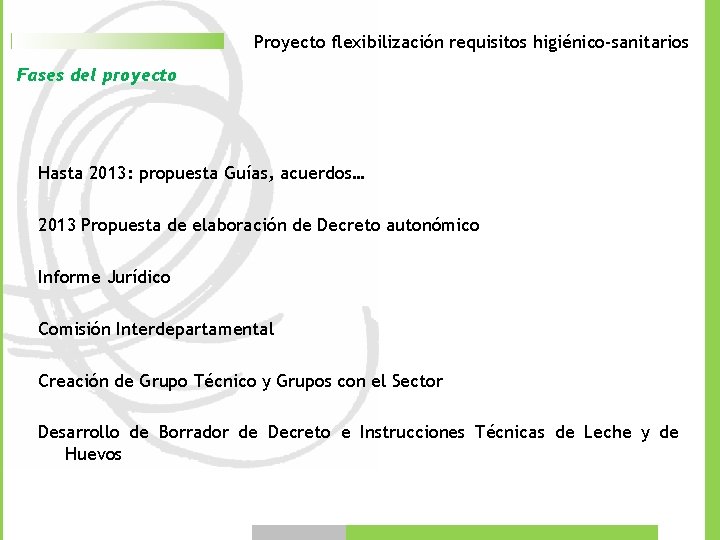 Proyecto flexibilización requisitos higiénico-sanitarios

Fases del proyecto

Hasta 2013: propuesta Guías, acuerdos…

2013 Propuesta de elaboración de Decreto autonómico

Informe Jurídico

Comisión Interdepartamental

Creación de Grupo Técnico y Grupos con el Sector

Desarrollo de Borrador de Decreto e Instrucciones Técnicas de Leche y de Huevos